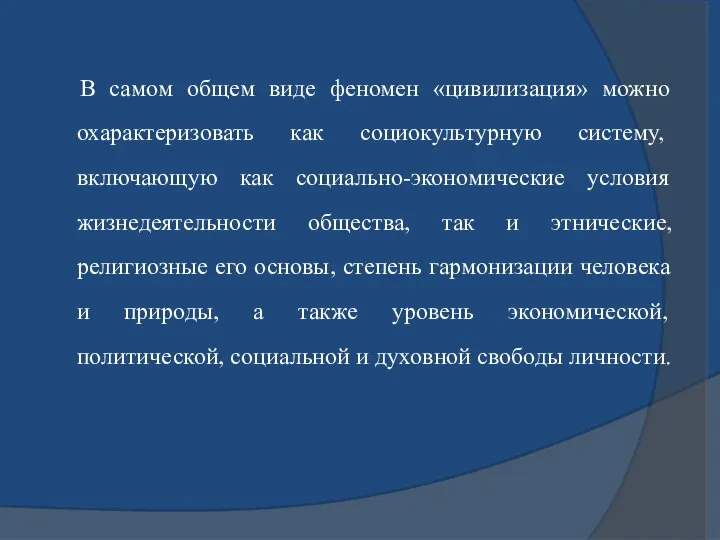 В самом общем виде феномен «цивилизация» можно охарактеризовать как социокультурную систему, включающую как социально-экономические условия жизнедеятельности общества, так и этнические, религиозные его основы, степень гармонизации человека и природы, а также уровень экономической, политической, социальной и духовной свободы личности.